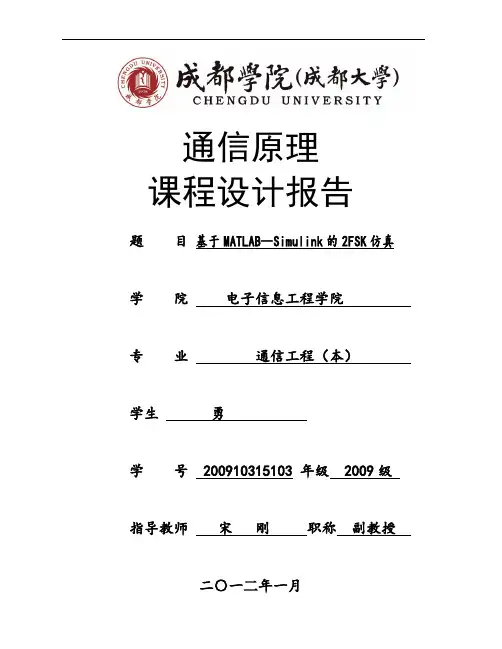 CHENGDU UNIVERSITY 成都学院

成都學院(成都大學)
CHENGDU UNIVERSITY

通信原理
课程设计报告

题　　目 基于MATLAB—Simulink的2FSK仿真

学　　院 电子信息工程学院

专　　业 通信工程（本）

学生 勇

学　　号 200910315103 年级 2009级

指导教师 宋　刚 职称 副教授

二〇一二年一月